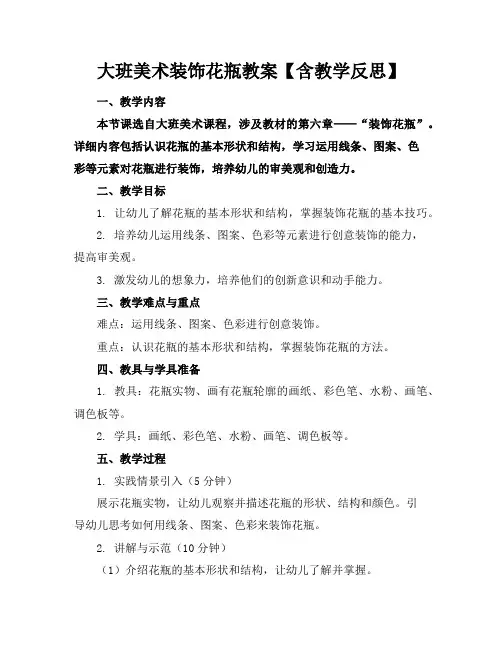 大班美术装饰花瓶教案【含教学反思】

一、教学内容

本节课选自大班美术课程，涉及教材的第六章——“装饰花瓶”。详细内容包括认识花瓶的基本形状和结构，学习运用线条、图案、色彩等元素对花瓶进行装饰，培养幼儿的审美观和创造力。

二、教学目标

1. 让幼儿了解花瓶的基本形状和结构，掌握装饰花瓶的基本技巧。

2. 培养幼儿运用线条、图案、色彩等元素进行创意装饰的能力，提高审美观。

3. 激发幼儿的想象力，培养他们的创新意识和动手能力。

三、教学难点与重点

难点：运用线条、图案、色彩进行创意装饰。

重点：认识花瓶的基本形状和结构，掌握装饰花瓶的方法。

四、教具与学具准备

1. 教具：花瓶实物、画有花瓶轮廓的画纸、彩色笔、水粉、画笔、调色板等。

2. 学具：画纸、彩色笔、水粉、画笔、调色板等。

五、教学过程

1. 实践情景引入（5分钟）

展示花瓶实物，让幼儿观察并描述花瓶的形状、结构和颜色。引导幼儿思考如何用线条、图案、色彩来装饰花瓶。

2. 讲解与示范（10分钟）

（1）介绍花瓶的基本形状和结构，让幼儿了解并掌握。